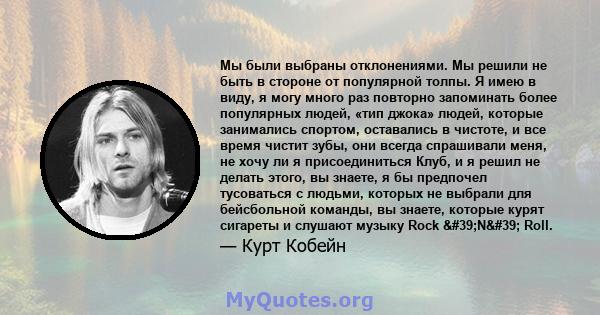 Мы были выбраны отклонениями. Мы решили не быть в стороне от популярной толпы. Я имею в виду, я могу много раз повторно запоминать более популярных людей, «тип джока» людей, которые занимались спортом, оставались в чистоте, и все время чистит зубы, они всегда спрашивали меня, не хочу ли я присоединиться Клуб, и я решил не делать этого, вы знаете, я бы предпочел тусоваться с людьми, которых не выбрали для бейсбольной команды, вы знаете, которые курят сигареты и слушают музыку Rock &#39;N&#39; Roll.
— Курт Кобейн

MyQuotes.org